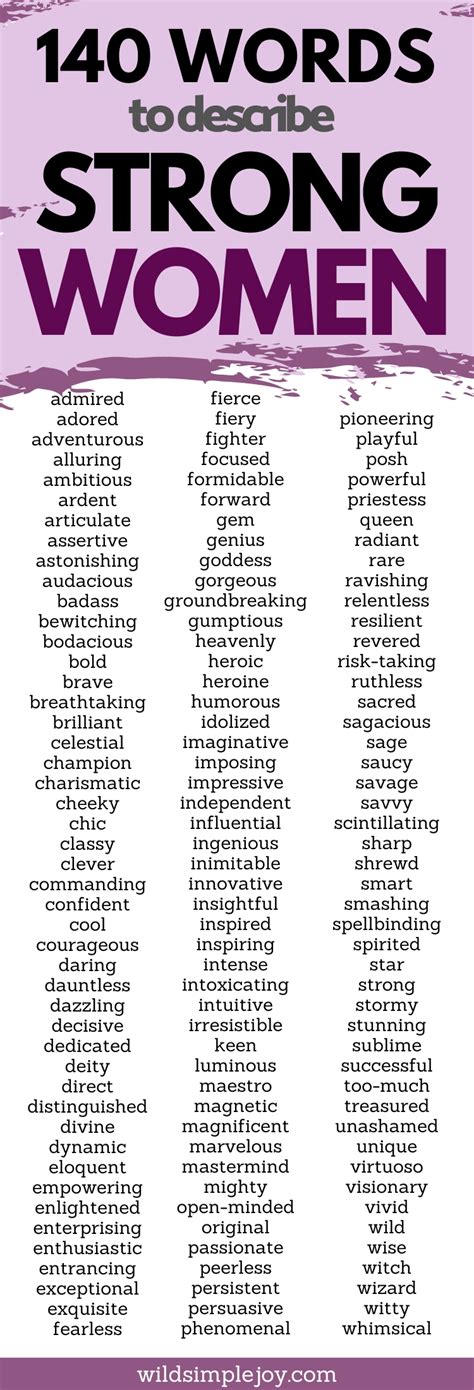 140 WORDS
to describe
STRONG
WOMEN

admired
adored
adventurous
alluring
ambitious
ardent
articulate
assertive
astonishing
audacious
badass
bewitching
bodacious
bold
brave
breathtaking
brilliant
celestial
champion
charismatic
cheeky
chic
classy
clever
commanding
confident
cool
courageous
daring
dauntless
dazzling
decisive
dedicated
deity
direct
distinguished
divine
dynamic
eloquent
empowering
enlightened
enterprising
enthusiastic
entrancing
exceptional
exquisite
fearless

fierce
fiery
fighter
focused
formidable
forward
gem
genius
goddess
gorgeous
groundbreaking
gumptious
heavenly
heroic
heroine
humorous
idolized
imaginative
imposing
impressive
independent
influential
ingenious
inimitable
innovative
insightful
inspired
inspiring
intense
intoxicating
intuitive
irresistible
keen
luminous
maestro
magnetic
magnificent
marvelous
mastermind
mighty
open-minded
original
passionate
peerless
persistent
persuasive
phenomenal

pioneering
playful
posh
powerful
priestess
queen
radiant
rare
ravishing
relentless
resilient
revered
risk-taking
ruthless
sacred
sagacious
sage
saucy
savage
savvy
scintillating
sharp
shrewd
smart
smashing
spellbinding
spirited
star
strong
stormy
stunning
sublime
successful
too-much
treasured
unashamed
unique
virtuoso
visionary
vivid
wild
wise
witch
wizard
witty
whimsical

wildsimplejoy.com